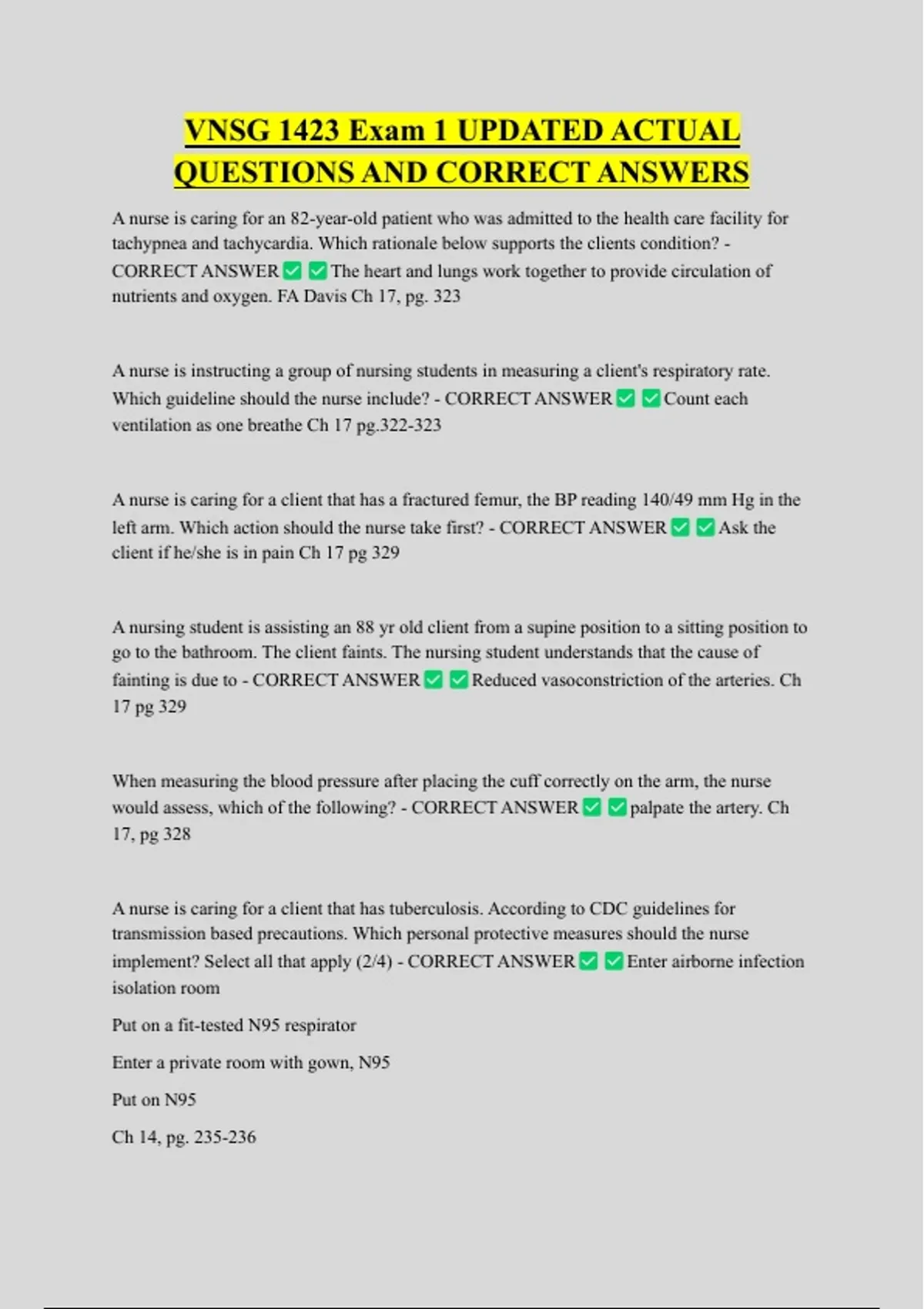 VNSG 1423 Exam 1 UPDATED ACTUAL QUESTIONS AND CORRECT ANSWERS

A nurse is caring for an 82-year-old patient who was admitted to the health care facility for tachypnea and tachycardia. Which rationale below supports the clients condition? - CORRECT ANSWER ✅ ✅ The heart and lungs work together to provide circulation of nutrients and oxygen. FA Davis Ch 17, pg. 323

A nurse is instructing a group of nursing students in measuring a client's respiratory rate. Which guideline should the nurse include? - CORRECT ANSWER ✅ ✅ Count each ventilation as one breathe Ch 17 pg.322-323

A nurse is caring for a client that has a fractured femur, the BP reading 140/49 mm Hg in the left arm. Which action should the nurse take first? - CORRECT ANSWER ✅ ✅ Ask the client if he/she is in pain Ch 17 pg 329

A nursing student is assisting an 88 yr old client from a supine position to a sitting position to go to the bathroom. The client faints. The nursing student understands that the cause of fainting is due to - CORRECT ANSWER ✅ ✅ Reduced vasoconstriction of the arteries. Ch 17 pg 329

When measuring the blood pressure after placing the cuff correctly on the arm, the nurse would assess, which of the following? - CORRECT ANSWER ✅ ✅ palpate the artery. Ch 17, pg 328

A nurse is caring for a client that has tuberculosis. According to CDC guidelines for transmission based precautions. Which personal protective measures should the nurse implement? Select all that apply (2/4) - CORRECT ANSWER ✅ ✅ Enter airborne infection isolation room

Put on a fit-tested N95 respirator

Enter a private room with gown, N95

Put on N95

Ch 14, pg. 235-236